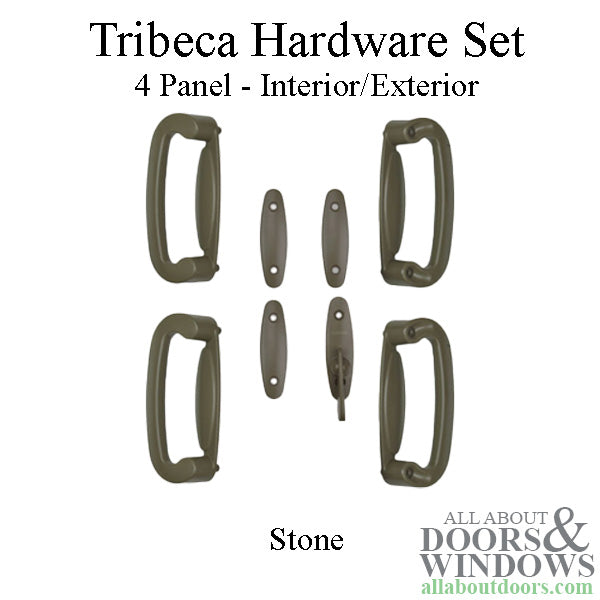 Tribeca Hardware Set
4 Panel - Interior/Exterior

Stone

ALL ABOUT DOORS & WINDOWS
allaboutdoors.com